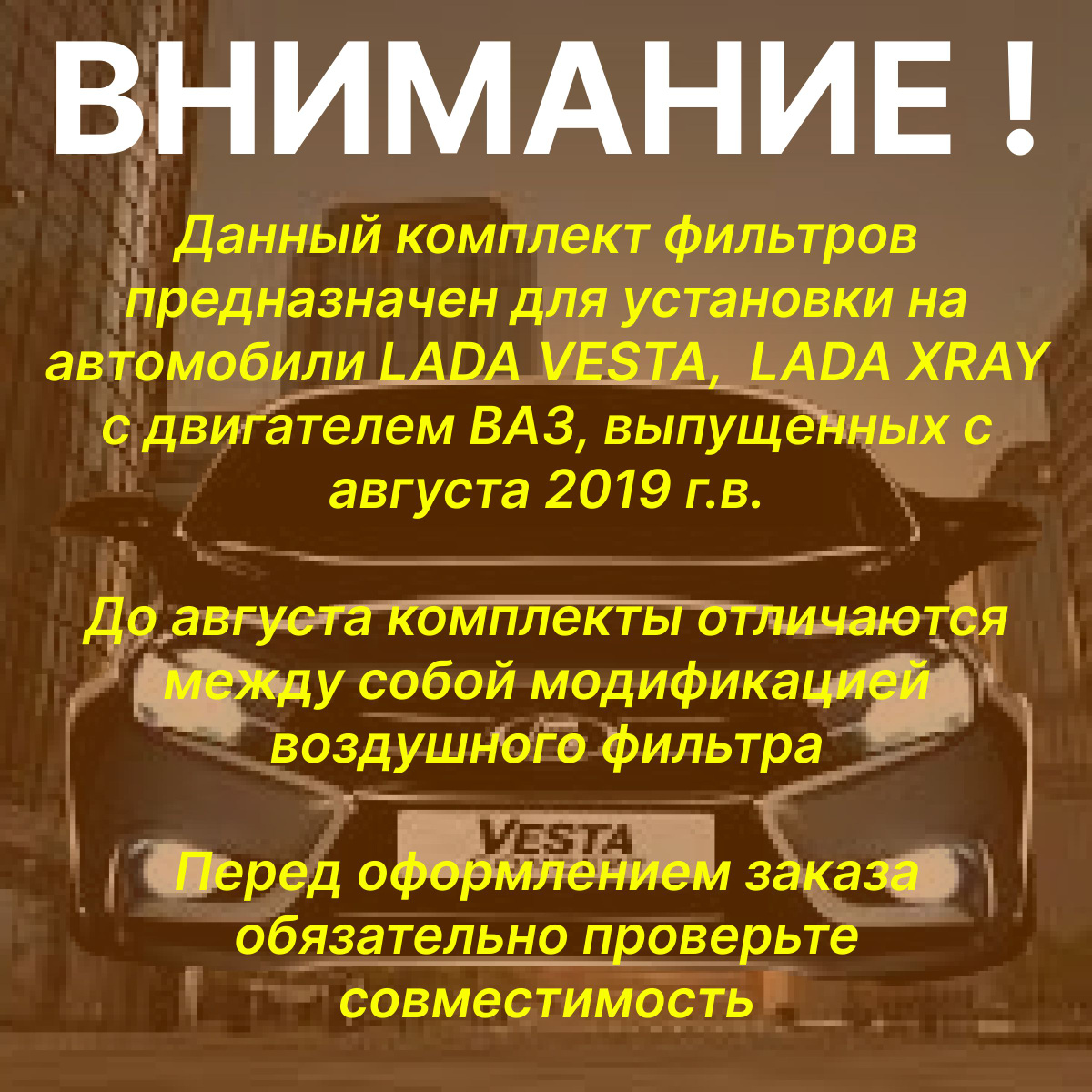 ВНИМАНИЕ !

Данный комплект фильтров предназначен для установки на автомобили LADA VESTA, LADA XRAY с двигателем ВАЗ, выпущенных с августа 2019 г.в.

До августа комплекты отличаются между собой модификацией воздушного фильтра

Перед оформлением заказа обязательно проверьте совместимость

VESTA